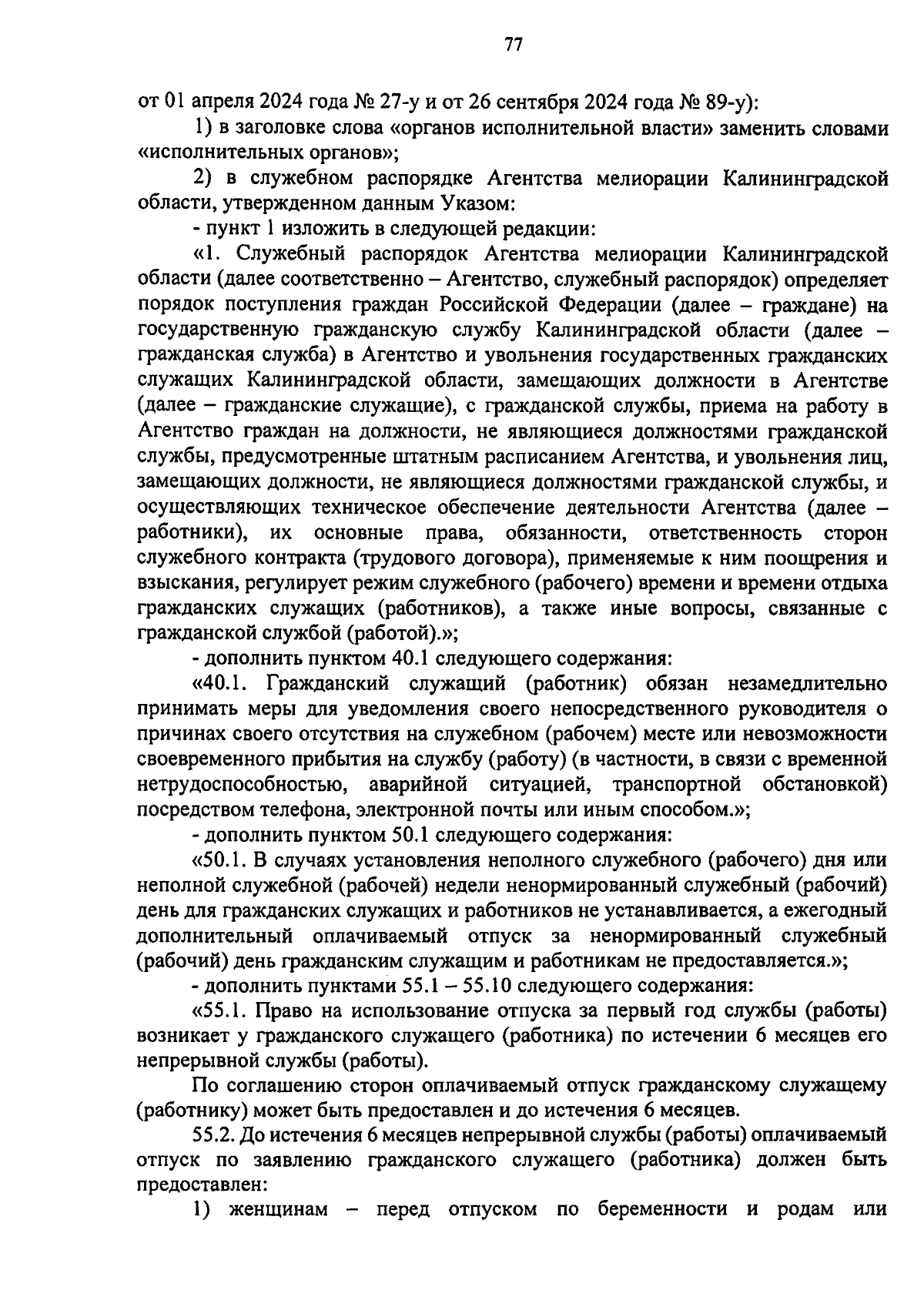 77

от 01 апреля 2024 года № 27-у и от 26 сентября 2024 года № 89-у):

1) в заголовке слова «органов исполнительной власти» заменить словами «исполнительных органов»;

2) в служебном распорядке Агентства мелиорации Калининградской области, утвержденном данным Указом:

- пункт 1 изложить в следующей редакции:

«1. Служебный распорядок Агентства мелиорации Калининградской области (далее соответственно – Агентство, служебный распорядок) определяет порядок поступления граждан Российской Федерации (далее – граждане) на государственную гражданскую службу Калининградской области (далее – гражданская служба) в Агентство и увольнения государственных гражданских служащих Калининградской области, замещающих должности в Агентстве (далее – гражданские служащие), с гражданской службы, приема на работу в Агентство граждан на должности, не являющиеся должностями гражданской службы, предусмотренные штатным расписанием Агентства, и увольнения лиц, замещающих должности, не являющиеся должностями гражданской службы, и осуществляющих техническое обеспечение деятельности Агентства (далее – работники), их основные права, обязанности, ответственность сторон служебного контракта (трудового договора), применяемые к ним поощрения и взыскания, регулирует режим служебного (рабочего) времени и времени отдыха гражданских служащих (работников), а также иные вопросы, связанные с гражданской службой (работой).»;

- дополнить пунктом 40.1 следующего содержания:

«40.1. Гражданский служащий (работник) обязан незамедлительно принимать меры для уведомления своего непосредственного руководителя о причинах своего отсутствия на служебном (рабочем) месте или невозможности своевременного прибытия на службу (работу) (в частности, в связи с временной нетрудоспособностью, аварийной ситуацией, транспортной обстановкой) посредством телефона, электронной почты или иным способом.»;

- дополнить пунктом 50.1 следующего содержания:

«50.1. В случаях установления неполного служебного (рабочего) дня или неполной служебной (рабочей) недели ненормированный служебный (рабочий) день для гражданских служащих и работников не устанавливается, а ежегодный дополнительный оплачиваемый отпуск за ненормированный служебный (рабочий) день гражданским служащим и работникам не предоставляется.»;

- дополнить пунктами 55.1 – 55.10 следующего содержания:

«55.1. Право на использование отпуска за первый год службы (работы) возникает у гражданского служащего (работника) по истечении 6 месяцев его непрерывной службы (работы).

По соглашению сторон оплачиваемый отпуск гражданскому служащему (работнику) может быть предоставлен и до истечения 6 месяцев.

55.2. До истечения 6 месяцев непрерывной службы (работы) оплачиваемый отпуск по заявлению гражданского служащего (работника) должен быть предоставлен:

1) женщинам – перед отпуском по беременности и родам или